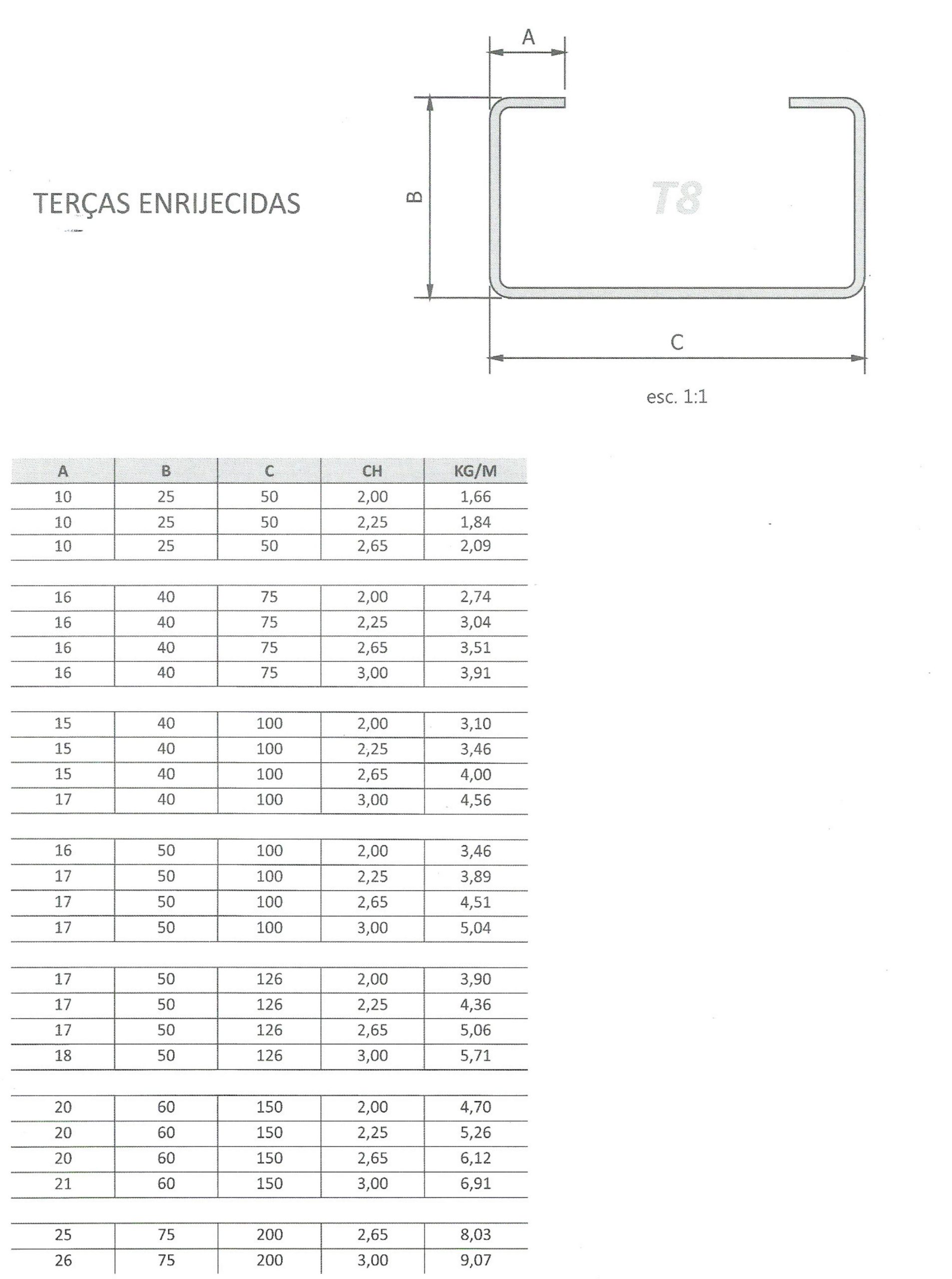 TERÇAS ENRIJECIDAS

A

B

T8

C

esc. 1:1

| A | B | C | CH | KG/M |
|---|---|---|---|---|
| 10 | 25 | 50 | 2,00 | 1,66 |
| 10 | 25 | 50 | 2,25 | 1,84 |
| 10 | 25 | 50 | 2,65 | 2,09 |
| | | | | |
| 16 | 40 | 75 | 2,00 | 2,74 |
| 16 | 40 | 75 | 2,25 | 3,04 |
| 16 | 40 | 75 | 2,65 | 3,51 |
| 16 | 40 | 75 | 3,00 | 3,91 |
| | | | | |
| 15 | 40 | 100 | 2,00 | 3,10 |
| 15 | 40 | 100 | 2,25 | 3,46 |
| 15 | 40 | 100 | 2,65 | 4,00 |
| 17 | 40 | 100 | 3,00 | 4,56 |
| | | | | |
| 16 | 50 | 100 | 2,00 | 3,46 |
| 17 | 50 | 100 | 2,25 | 3,89 |
| 17 | 50 | 100 | 2,65 | 4,51 |
| 17 | 50 | 100 | 3,00 | 5,04 |
| | | | | |
| 17 | 50 | 126 | 2,00 | 3,90 |
| 17 | 50 | 126 | 2,25 | 4,36 |
| 17 | 50 | 126 | 2,65 | 5,06 |
| 18 | 50 | 126 | 3,00 | 5,71 |
| | | | | |
| 20 | 60 | 150 | 2,00 | 4,70 |
| 20 | 60 | 150 | 2,25 | 5,26 |
| 20 | 60 | 150 | 2,65 | 6,12 |
| 21 | 60 | 150 | 3,00 | 6,91 |
| | | | | |
| 25 | 75 | 200 | 2,65 | 8,03 |
| 26 | 75 | 200 | 3,00 | 9,07 |